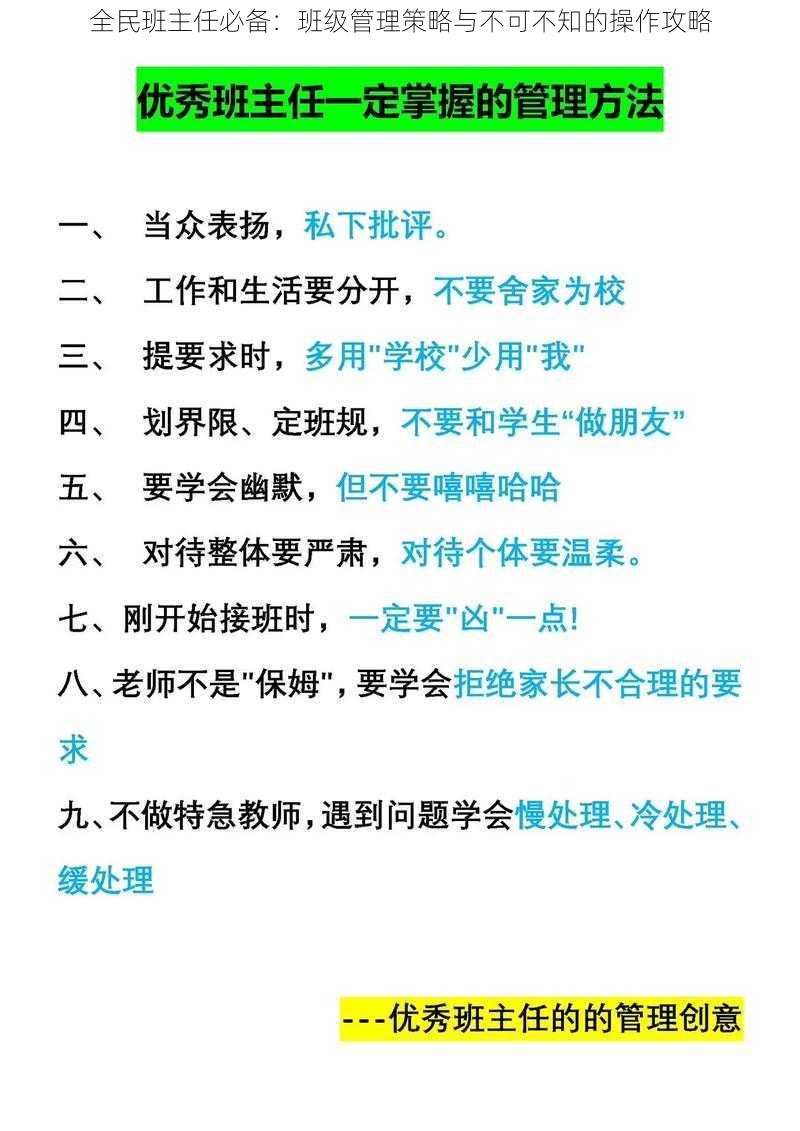 全民班主任必备：班级管理策略与不可不知的操作攻略

优秀班主任一定掌握的管理方法

一、 当众表扬，私下批评。

二、 工作和生活要分开，不要舍家为校

三、 提要求时，多用"学校"少用"我"

四、 划界限、定班规，不要和学生“做朋友”

五、 要学会幽默，但不要嘻嘻哈哈

六、 对待整体要严肃，对待个体要温柔。

七、刚开始接班时，一定要"凶"一点!

八、老师不是"保姆"，要学会拒绝家长不合理的要求

九、不做特急教师，遇到问题学会慢处理、冷处理、缓处理

---优秀班主任的的管理创意